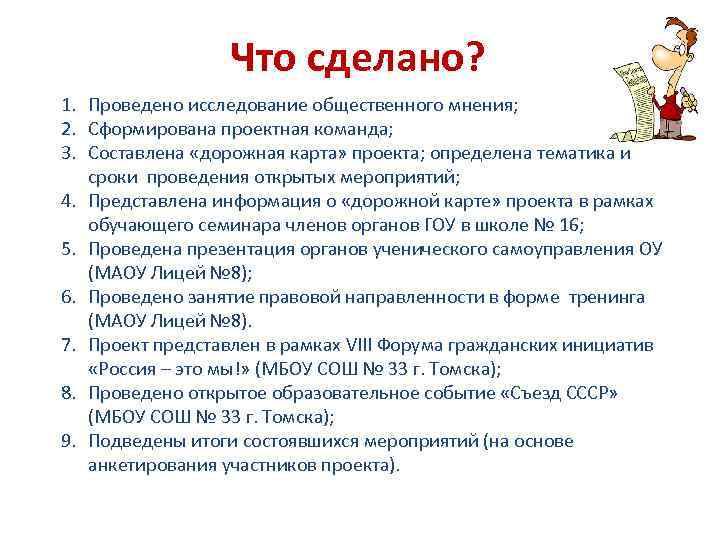 Что сделано?

1. Проведено исследование общественного мнения;
2. Сформирована проектная команда;
3. Составлена «дорожная карта» проекта; определена тематика и сроки проведения открытых мероприятий;
4. Представлена информация о «дорожной карте» проекта в рамках обучающего семинара членов органов ГОУ в школе № 16;
5. Проведена презентация органов ученического самоуправления ОУ (МАОУ Лицей №8);
6. Проведено занятие правовой направленности в форме тренинга (МАОУ Лицей №8).
7. Проект представлен в рамках VIII Форума гражданских инициатив «Россия – это мы!» (МБОУ СОШ № 33 г. Томска);
8. Проведено открытое образовательное событие «Съезд СССР» (МБОУ СОШ № 33 г. Томска);
9. Подведены итоги состоявшихся мероприятий (на основе анкетирования участников проекта).